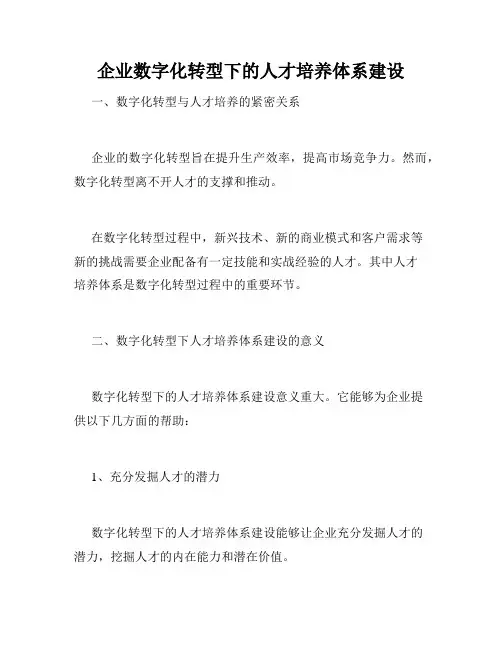 企业数字化转型下的人才培养体系建设

一、数字化转型与人才培养的紧密关系

企业的数字化转型旨在提升生产效率，提高市场竞争力。然而，数字化转型离不开人才的支撑和推动。

在数字化转型过程中，新兴技术、新的商业模式和客户需求等新的挑战需要企业配备有一定技能和实战经验的人才。其中人才培养体系是数字化转型过程中的重要环节。

二、数字化转型下人才培养体系建设的意义

数字化转型下的人才培养体系建设意义重大。它能够为企业提供以下几方面的帮助：

1、充分发掘人才的潜力

数字化转型下的人才培养体系建设能够让企业充分发掘人才的潜力，挖掘人才的内在能力和潜在价值。